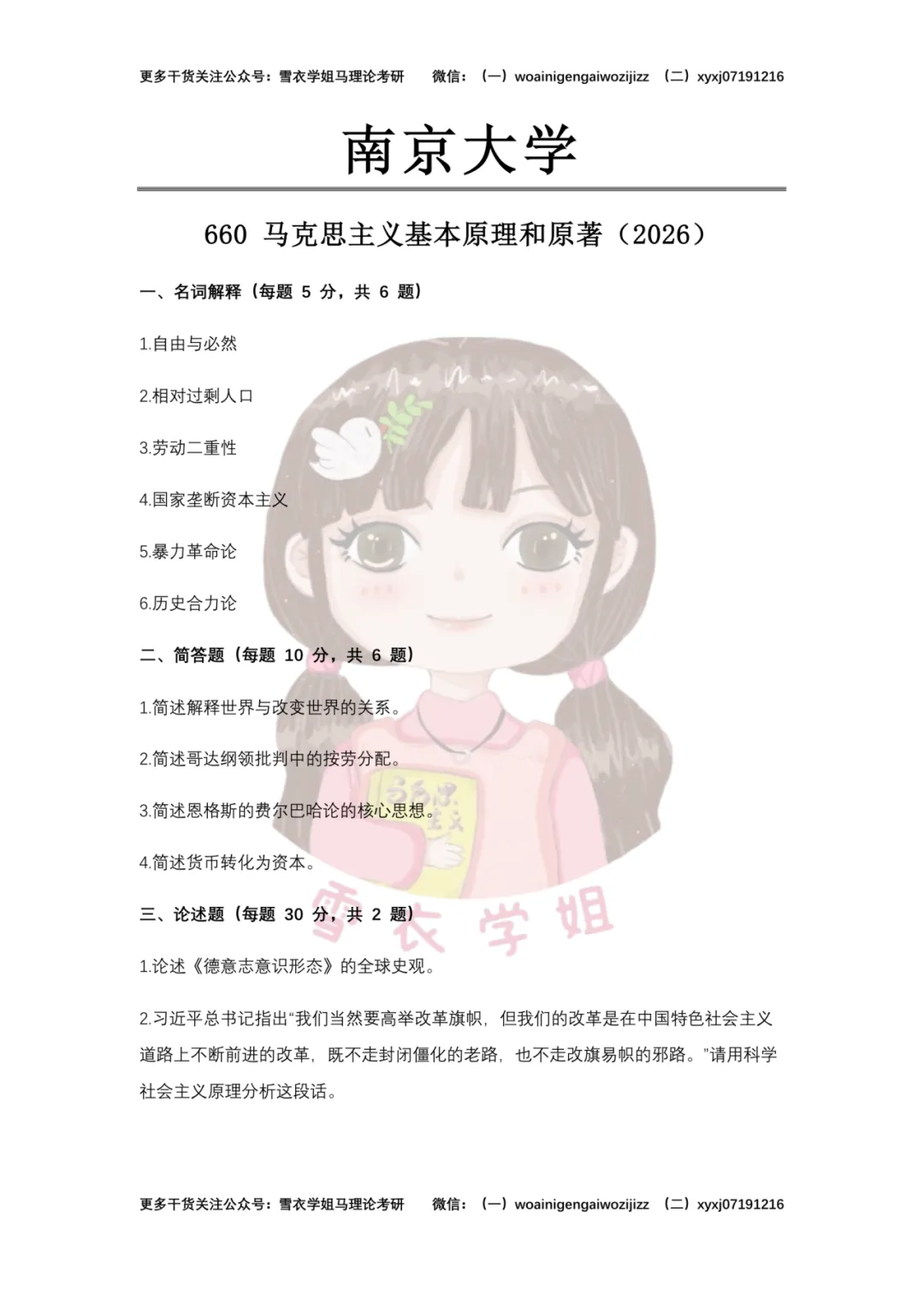 更多干货关注公众号：雪衣学姐马理论考研 微信：（一）woainigengaiwozijizz （二）xyxj07191216

南京大学

660 马克思主义基本原理和原著（2026）

一、名词解释（每题5分，共6题）

1.自由与必然

2.相对过剩人口

3.劳动二重性

4.国家垄断资本主义

5.暴力革命论

6.历史合力论

二、简答题（每题10分，共6题）

1.简述解释世界与改变世界的关系。

2.简述哥达纲领批判中的按劳分配。

3.简述恩格斯的费尔巴哈论的核心思想。

4.简述货币转化为资本。

三、论述题（每题30分，共2题）

1.论述《德意志意识形态》的全球史观。

2.习近平总书记指出“我们当然要高举改革旗帜，但我们的改革是在中国特色社会主义道路上不断前进的改革，既不走封闭僵化的老路，也不走改旗易帜的邪路。”请用科学社会主义原理分析这段话。

更多干货关注公众号：雪衣学姐马理论考研 微信：（一）woainigengaiwozijizz （二）xyxj07191216

雪衣学姐